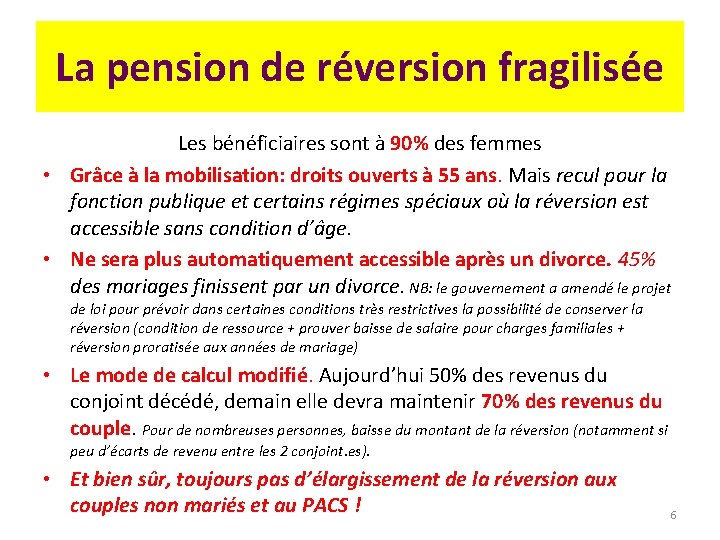 La pension de réversion fragilisée

Les bénéficiaires sont à 90% des femmes

• Grâce à la mobilisation: droits ouverts à 55 ans. Mais recul pour la fonction publique et certains régimes spéciaux où la réversion est accessible sans condition d'âge.

• Ne sera plus automatiquement accessible après un divorce. 45% des mariages finissent par un divorce. NB: le gouvernement a amendé le projet de loi pour prévoir dans certaines conditions très restrictives la possibilité de conserver la réversion (condition de ressource + prouver baisse de salaire pour charges familiales + réversion proratisée aux années de mariage)

• Le mode de calcul modifié. Aujourd'hui 50% des revenus du conjoint décédé, demain elle devra maintenir 70% des revenus du couple. Pour de nombreuses personnes, baisse du montant de la réversion (notamment si peu d'écarts de revenu entre les 2 conjoint.es).

• Et bien sûr, toujours pas d'élargissement de la réversion aux couples non mariés et au PACS !

6